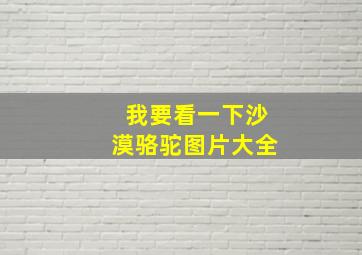 我要看一下沙漠骆驼图片大全